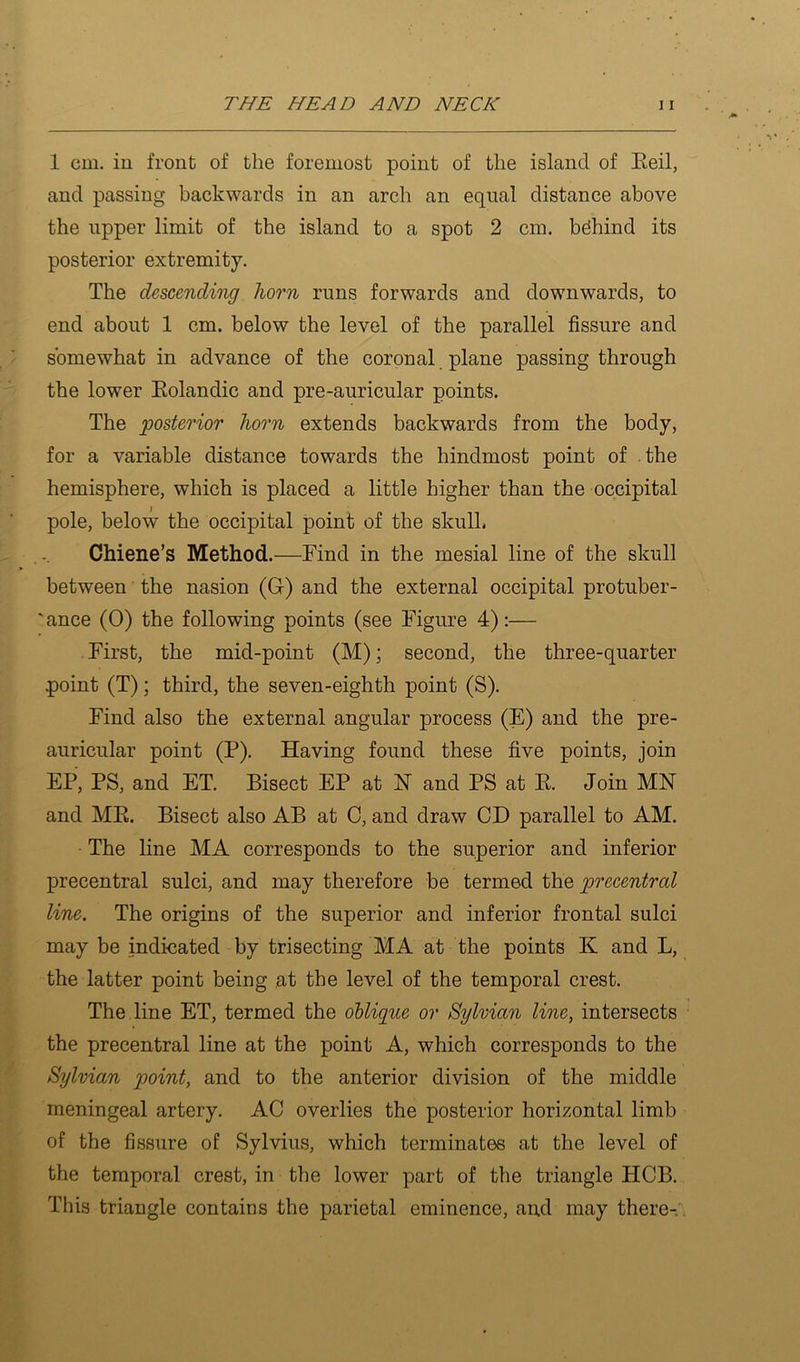 THE HEAD AND NECK 11

1 cm. in front of the foremost point of the island of Reil, and passing backwards in an arch an equal distance above the upper limit of the island to a spot 2 cm. behind its posterior extremity.

The descending horn runs forwards and downwards, to end about 1 cm. below the level of the parallel fissure and somewhat in advance of the coronal plane passing through the lower Rolandic and pre-auricular points.

The posterior horn extends backwards from the body, for a variable distance towards the hindmost point of the hemisphere, which is placed a little higher than the occipital pole, below the occipital point of the skull.

Chiene's Method.—Find in the mesial line of the skull between the nasion (G) and the external occipital protuberance (O) the following points (see Figure 4):—

First, the mid-point (M); second, the three-quarter point (T); third, the seven-eighth point (S).

Find also the external angular process (E) and the pre-auricular point (P). Having found these five points, join EP, PS, and ET. Bisect EP at N and PS at R. Join MN and MR. Bisect also AB at C, and draw CD parallel to AM.

The line MA corresponds to the superior and inferior precentral sulci, and may therefore be termed the precentral line. The origins of the superior and inferior frontal sulci may be indicated by trisecting MA at the points K and L, the latter point being at the level of the temporal crest.

The line ET, termed the oblique or Sylvian line, intersects the precentral line at the point A, which corresponds to the Sylvian point, and to the anterior division of the middle meningeal artery. AC overlies the posterior horizontal limb of the fissure of Sylvius, which terminates at the level of the temporal crest, in the lower part of the triangle HCB. This triangle contains the parietal eminence, and may there-